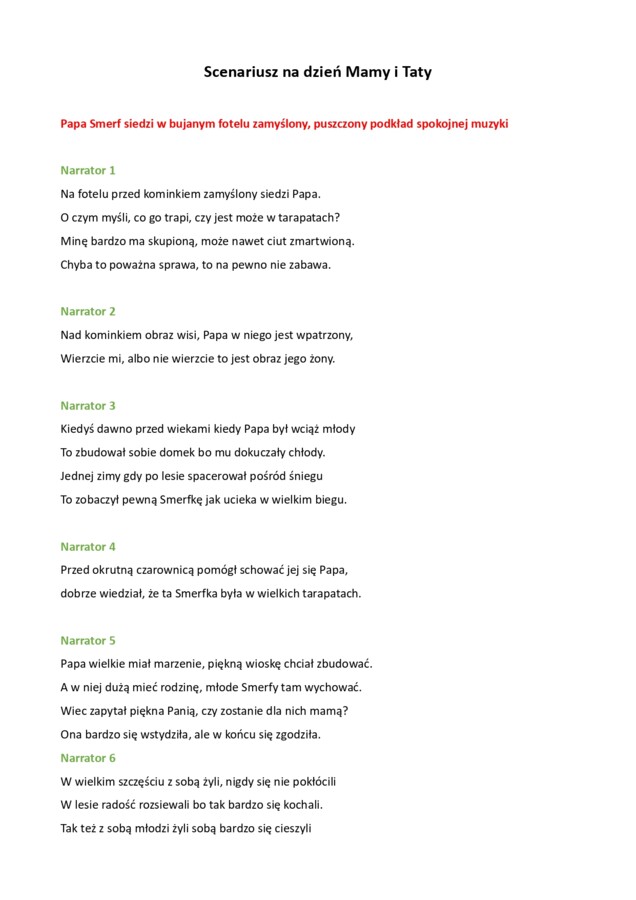 Scenariusz na dzień Mamy i Taty

Papa Smerf siedzi w bujanym fotelu zamyślony, puszczony podkład spokojnej muzyki

Narrator 1

Na fotelu przed kominkiem zamyślony siedzi Papa.

O czym myśli, co go trapi, czy jest może w tarapatach?

Minę bardzo ma skupioną, może nawet ciut zmartwioną.

Chyba to poważna sprawa, to na pewno nie zabawa.

Narrator 2

Nad kominkiem obraz wisi, Papa w niego jest wpatrzony,

Wierzcie mi, albo nie wierzcie to jest obraz jego żony.

Narrator 3

Kiedyś dawno przed wiekami kiedy Papa był wciąż młody

To zbudował sobie domek bo mu dokuczały chłody.

Jednej zimy gdy po lesie spacerował pośród śniegu

To zobaczył pewną Smerfkę jak ucieka w wielkim biegu.

Narrator 4

Przed okrutną czarownicą pomógł schować jej się Papa,

dobrze wiedział, że ta Smerfka była w wielkich tarapatach.

Narrator 5

Papa wielkie miał marzenie, piękną wioskę chciał zbudować.

A w niej dużą mieć rodzinę, młode Smerfy tam wychować.

Wiec zapytał piękna Panią, czy zostanie dla nich mamą?

Ona bardzo się wstydziła, ale w końcu się zgodziła.

Narrator 6

W wielkim szczęściu z sobą żyli, nigdy się nie pokłócili

W lesie radość rozsiewali bo tak bardzo się kochali.

Tak też z sobą młodzi żyli sobą bardzo się cieszyli